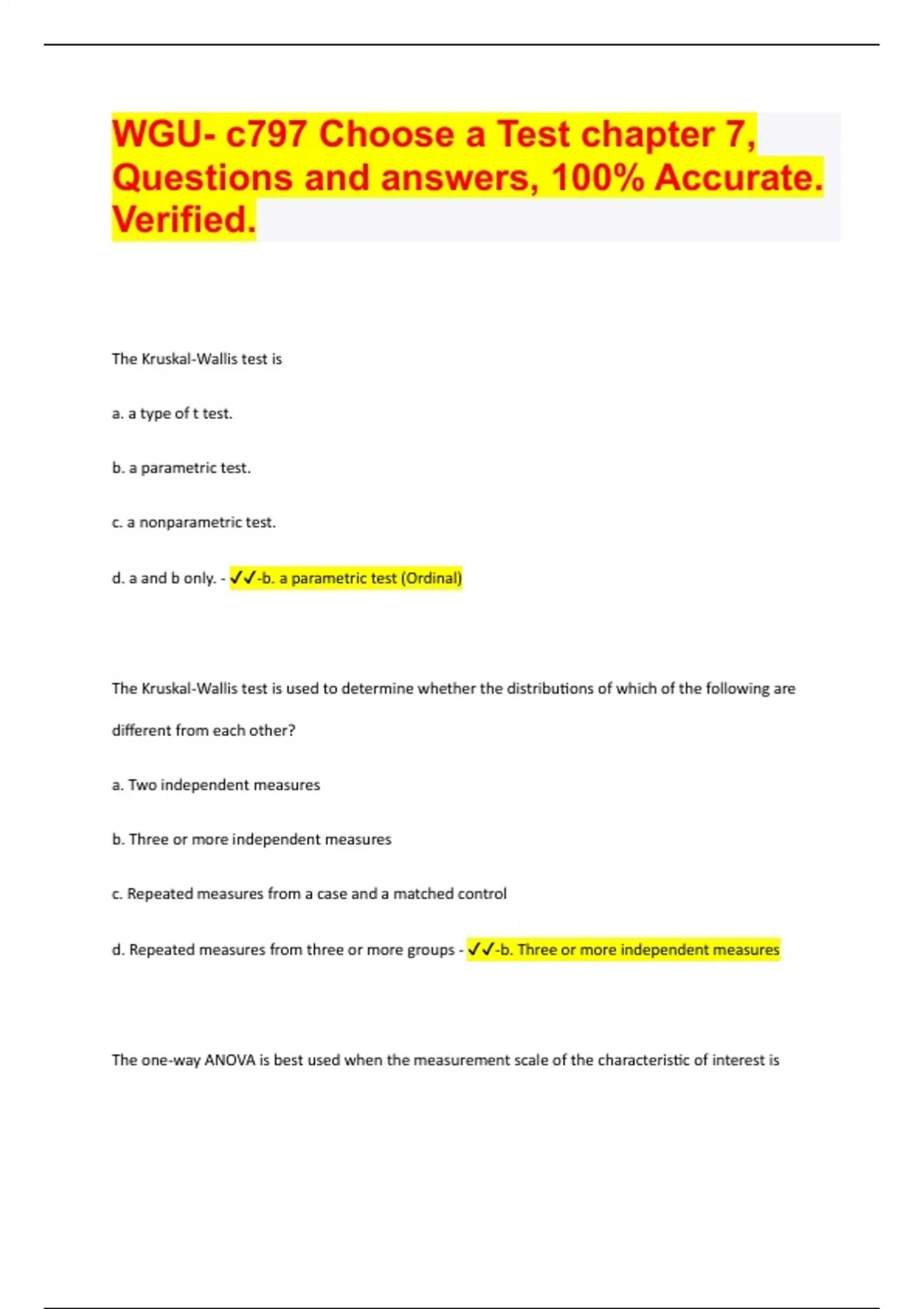 WGU- c797 Choose a Test chapter 7, Questions and answers, 100% Accurate. Verified.

The Kruskal-Wallis test is

a. a type of t test.

b. a parametric test.

c. a nonparametric test.

d. a and b only. - ✓✓-b. a parametric test (Ordinal)

The Kruskal-Wallis test is used to determine whether the distributions of which of the following are different from each other?

a. Two independent measures

b. Three or more independent measures

c. Repeated measures from a case and a matched control

d. Repeated measures from three or more groups - ✓✓-b. Three or more independent measures

The one-way ANOVA is best used when the measurement scale of the characteristic of interest is